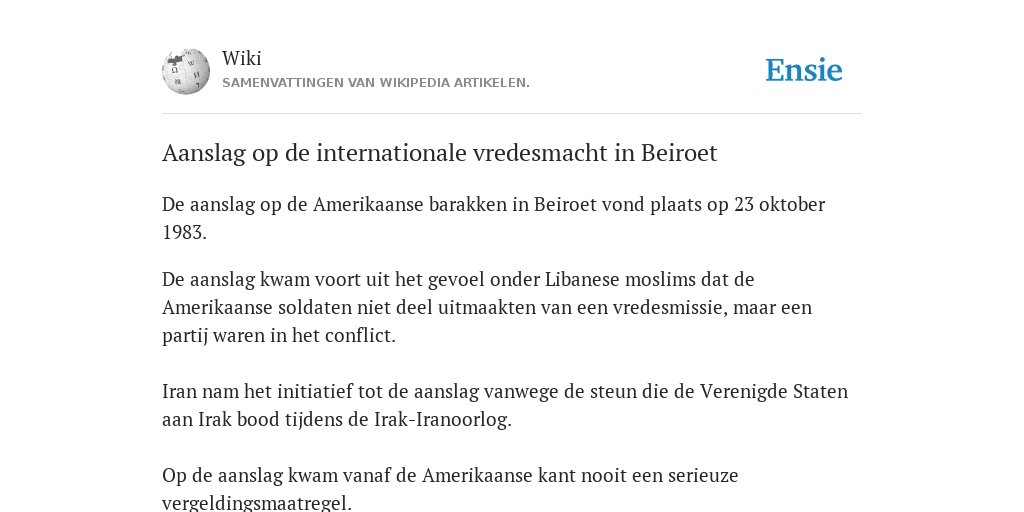 Wiki
SAMENVATTINGEN VAN WIKIPEDIA ARTIKELEN.

Ensie

Aanslag op de internationale vredesmacht in Beiroet

De aanslag op de Amerikaanse barakken in Beiroet vond plaats op 23 oktober 1983.

De aanslag kwam voort uit het gevoel onder Libanese moslims dat de Amerikaanse soldaten niet deel uitmaakten van een vredesmissie, maar een partij waren in het conflict.

Iran nam het initiatief tot de aanslag vanwege de steun die de Verenigde Staten aan Irak bood tijdens de Irak-Iranoorlog.

Op de aanslag kwam vanaf de Amerikaanse kant nooit een serieuze vergeldingsmaatregel.